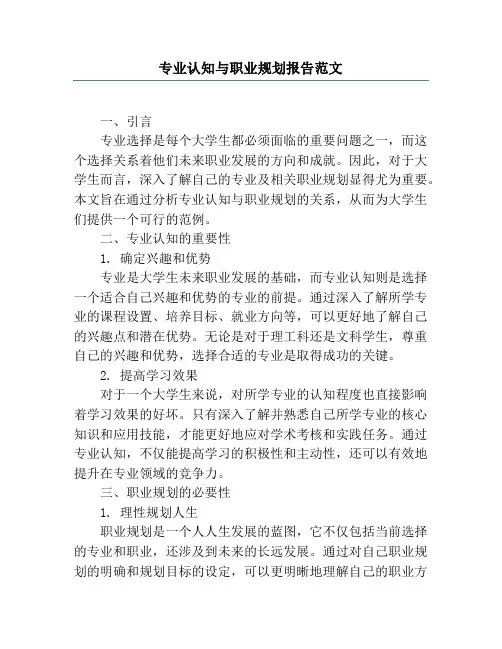 专业认知与职业规划报告范文

一、引言

专业选择是每个大学生都必须面临的重要问题之一，而这个选择关系着他们未来职业发展的方向和成就。因此，对于大学生而言，深入了解自己的专业及相关职业规划显得尤为重要。本文旨在通过分析专业认知与职业规划的关系，从而为大学生们提供一个可行的范例。

二、专业认知的重要性

1. 确定兴趣和优势

专业是大学生未来职业发展的基础，而专业认知则是选择一个适合自己兴趣和优势的专业的前提。通过深入了解所学专业的课程设置、培养目标、就业方向等，可以更好地了解自己的兴趣点和潜在优势。无论是对于理工科还是文科学生，尊重自己的兴趣和优势，选择合适的专业是取得成功的关键。

2. 提高学习效果

对于一个大学生来说，对所学专业的认知程度也直接影响着学习效果的好坏。只有深入了解并熟悉自己所学专业的核心知识和应用技能，才能更好地应对学术考核和实践任务。通过专业认知，不仅能提高学习的积极性和主动性，还可以有效地提升在专业领域的竞争力。

三、职业规划的必要性

1. 理性规划人生

职业规划是一个人人生发展的蓝图，它不仅包括当前选择的专业和职业，还涉及到未来的长远发展。通过对自己职业规划的明确和规划目标的设定，可以更明晰地理解自己的职业方